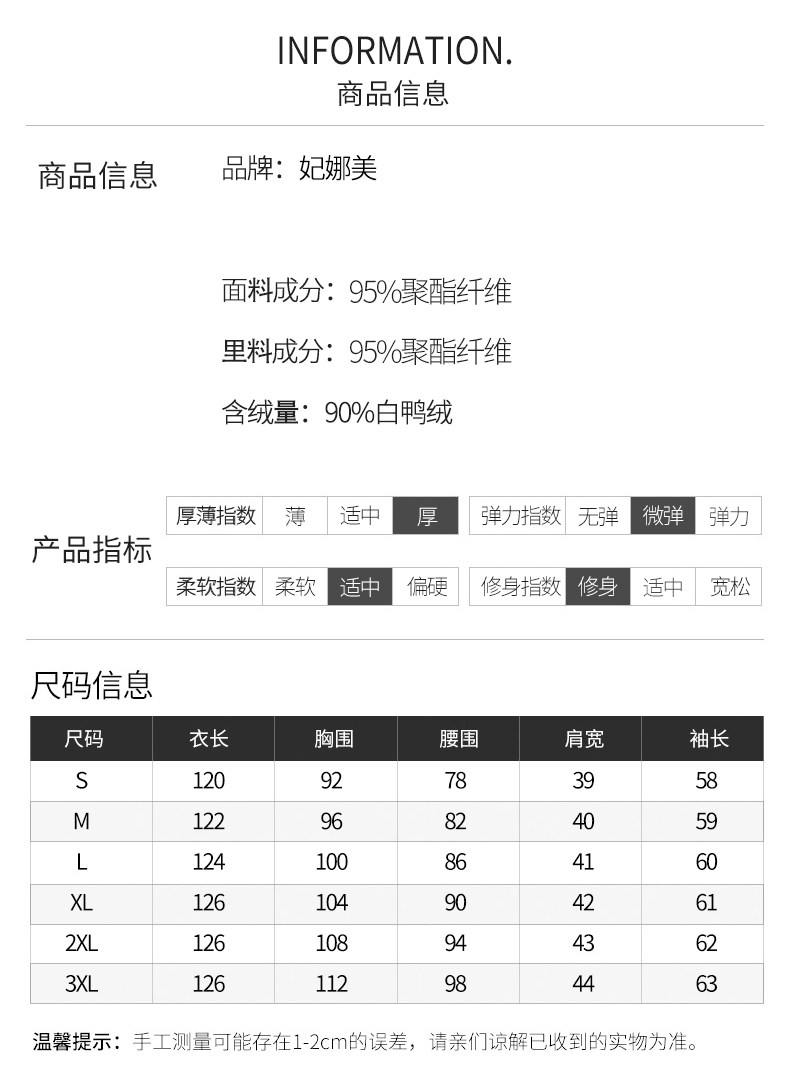 INFORMATION.
商品信息

商品信息

品牌：妃娜美

面料成分：95%聚酯纤维

里料成分：95%聚酯纤维

含绒量：90%白鸭绒

产品指标

| 厚薄指数 | 薄 | 适中 | 厚 |
|---|---|---|---|
| 柔软指数 | 柔软 | 适中 | 偏硬 |

| 弹力指数 | 无弹 | 微弹 | 弹力 |
|---|---|---|---|
| 修身指数 | 修身 | 适中 | 宽松 |

尺码信息

| 尺码 | 衣长 | 胸围 | 腰围 | 肩宽 | 袖长 |
|---|---|---|---|---|---|
| S | 120 | 92 | 78 | 39 | 58 |
| M | 122 | 96 | 82 | 40 | 59 |
| L | 124 | 100 | 86 | 41 | 60 |
| XL | 126 | 104 | 90 | 42 | 61 |
| 2XL | 126 | 108 | 94 | 43 | 62 |
| 3XL | 126 | 112 | 98 | 44 | 63 |

温馨提示：手工测量可能存在1-2cm的误差，请亲们谅解已收到的实物为准。